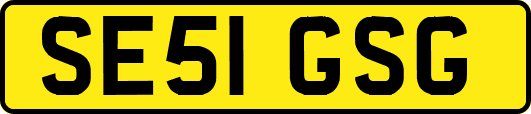 SE51 GSG